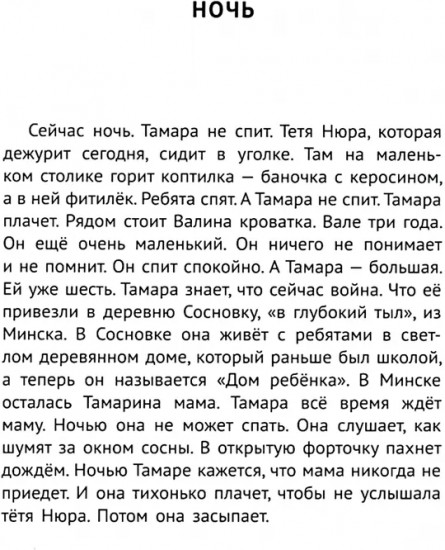 НОЧЬ

Сейчас ночь. Тамара не спит. Тетя Нюра, которая дежурит сегодня, сидит в уголке. Там на маленьком столике горит коптилка — баночка с керосином, а в ней фитилёк. Ребята спят. А Тамара не спит. Тамара плачет. Рядом стоит Валина кроватка. Вале три года. Он ещё очень маленький. Он ничего не понимает и не помнит. Он спит спокойно. А Тамара — большая. Ей уже шесть. Тамара знает, что сейчас война. Что её привезли в деревню Сосновку, «в глубокий тыл», из Минска. В Сосновке она живёт с ребятами в светлом деревянном доме, который раньше был школой, а теперь он называется «Дом ребёнка». В Минске осталась Тамарина мама. Тамара всё время ждёт маму. Ночью она не может спать. Она слушает, как шумят за окном сосны. В открытую форточку пахнет дождём. Ночью Тамаре кажется, что мама никогда не приедет. И она тихонько плачет, чтобы не услышала тётя Нюра. Потом она засыпает.